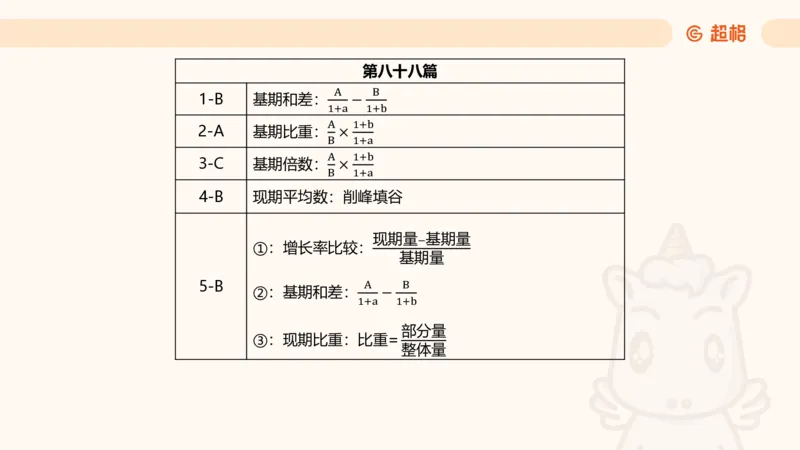 超格

| 第八十八篇 | |
|---|---|
| 1-B | 基期和差：$\frac{A}{1+a}-\frac{B}{1+b}$ |
| 2-A | 基期比重：$\frac{A}{B}\times\frac{1+b}{1+a}$ |
| 3-C | 基期倍数：$\frac{A}{B}\times\frac{1+b}{1+a}$ |
| 4-B | 现期平均数：削峰填谷 |
| 5-B | ①：增长率比较：$\frac{现期量-基期量}{基期量}$ ②：基期和差：$\frac{A}{1+a}-\frac{B}{1+b}$ ③：现期比重：比重=$\frac{部分量}{整体量}$ |